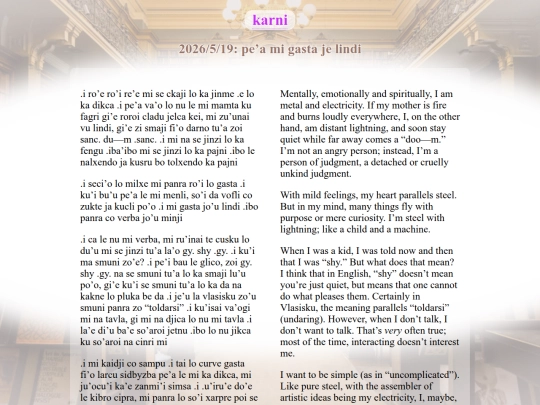 karni

2026/5/19: pe'a mi gasta je lindi

.i ro'e ro'i re'e mi se ckaji lo ka jinme .e lo ka dikca .i pe'a va'o lo nu le mi mamta ku fagri gi'e roroi cladu jelca kei, mi zu'unai vu lindi, gi'e zi smaji fi'o darno tu'a zoi sanc. du—m .sanc. .i mi na se jinzi lo ka fengu .iba'ibo mi se jinzi lo ka pajni .ibo le nalxendo ja kusru bo tolxendo ka pajni

.i seci'o lo milxe mi panra ro'i lo gasta .i ku'i bu'u pe'a le mi menli, so'i da vofli co zukte ja kucli po'o .i mi gasta jo'u lindi .ibo panra co verba jo'u minji

.i ca le nu mi verba, mi ru'inai te cusku lo du'u mi se jinzi tu'a la'o gy. shy .gy. .i ku'i ma smuni zo'e? .i pe'i bau le glico, zoi gy. shy .gy. na se smuni tu'a lo ka smaji lu'u po'o, gi'e ku'i se smuni tu'a lo ka da na kakne lo pluka be da .i je'u la vlasisku zo'u smuni panra zo "toldarsi" .i ku'isai va'ogi mi na tavla, gi mi na djica lo nu mi tavla .i la'e di'u ba'e so'aroi jetnu .ibo lo nu jikca ku so'aroi na cinri mi

.i mi kaidji co sampu .i tai lo curve gasta fi'o larcu sidbyzba pe'a le mi ka dikca, mi ju'ocu'i ka'e zanmi'i simsa .i .u'iru'e do'e le kibro cipra, mi panra lo so'i xarpre poi se

Mentally, emotionally and spiritually, I am metal and electricity. If my mother is fire and burns loudly everywhere, I, on the other hand, am distant lightning, and soon stay quiet while far away comes a "doo—m." I'm not an angry person; instead, I'm a person of judgment, a detached or cruelly unkind judgment.

With mild feelings, my heart parallels steel. But in my mind, many things fly with purpose or mere curiosity. I'm steel with lightning; like a child and a machine.

When I was a kid, I was told now and then that I was "shy." But what does that mean? I think that in English, "shy" doesn't mean you're just quiet, but means that one cannot do what pleases them. Certainly in Vlasisku, the meaning parallels "toldarsi" (undaring). However, when I don't talk, I don't want to talk. That's very often true; most of the time, interacting doesn't interest me.

I want to be simple (as in "uncomplicated"). Like pure steel, with the assembler of artistic ideas being my electricity, I, maybe,